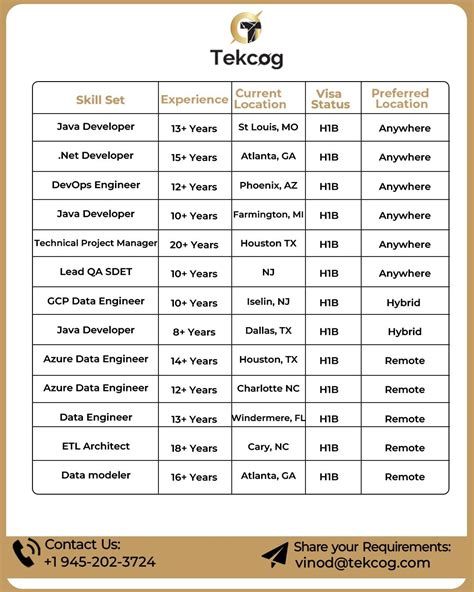 Tekcog

| Skill Set | Experience | Current Location | Visa Status | Preferred Location |
|---|---|---|---|---|
| Java Developer | 13+ Years | St Louis, MO | H1B | Anywhere |
| .Net Developer | 15+ Years | Atlanta, GA | H1B | Anywhere |
| DevOps Engineer | 12+ Years | Phoenix, AZ | H1B | Anywhere |
| Java Developer | 10+ Years | Farmington, MI | H1B | Anywhere |
| Technical Project Manager | 20+ Years | Houston TX | H1B | Anywhere |
| Lead QA SDET | 10+ Years | NJ | H1B | Anywhere |
| GCP Data Engineer | 10+ Years | Iselin, NJ | H1B | Hybrid |
| Java Developer | 8+ Years | Dallas, TX | H1B | Hybrid |
| Azure Data Engineer | 14+ Years | Houston, TX | H1B | Remote |
| Azure Data Engineer | 12+ Years | Charlotte NC | H1B | Remote |
| Data Engineer | 13+ Years | Windermere, FL | H1B | Remote |
| ETL Architect | 18+ Years | Cary, NC | H1B | Remote |
| Data modeler | 16+ Years | Atlanta, GA | H1B | Remote |

Contact Us:
+1 945-202-3724

Share your Requirements:
vinod@tekcog.com